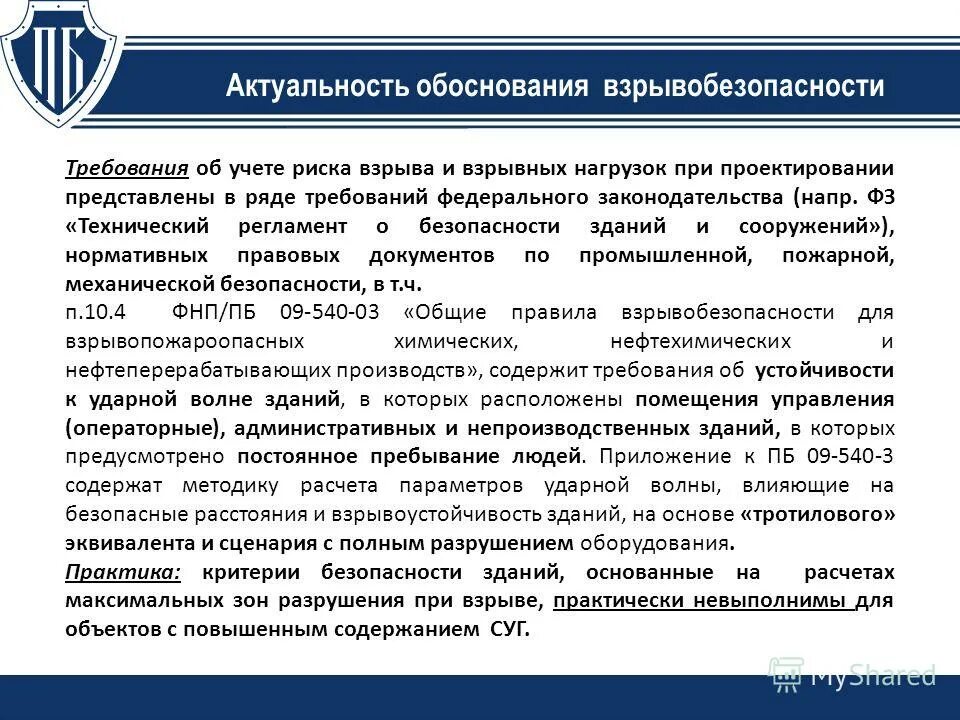 ПБ

Актуальность обоснования взрывобезопасности

Требования об учете риска взрыва и взрывных нагрузок при проектировании представлены в ряде требований федерального законодательства (напр. ФЗ «Технический регламент о безопасности зданий и сооружений»), нормативных правовых документов по промышленной, пожарной, механической безопасности, в т.ч.

п.10.4 ФНП/ПБ 09-540-03 «Общие правила взрывобезопасности для взрывопожароопасных химических, нефтехимических и нефтеперерабатывающих производств», содержит требования об устойчивости к ударной волне зданий, в которых расположены помещения управления (операторные), административных и непроизводственных зданий, в которых предусмотрено постоянное пребывание людей. Приложение к ПБ 09-540-3 содержат методику расчета параметров ударной волны, влияющие на безопасные расстояния и взрывоустойчивость зданий, на основе «тротилового» эквивалента и сценария с полным разрушением оборудования.

Практика: критерии безопасности зданий, основанные на расчетах максимальных зон разрушения при взрыве, практически невыполнимы для объектов с повышенным содержанием СУГ.

MyShared